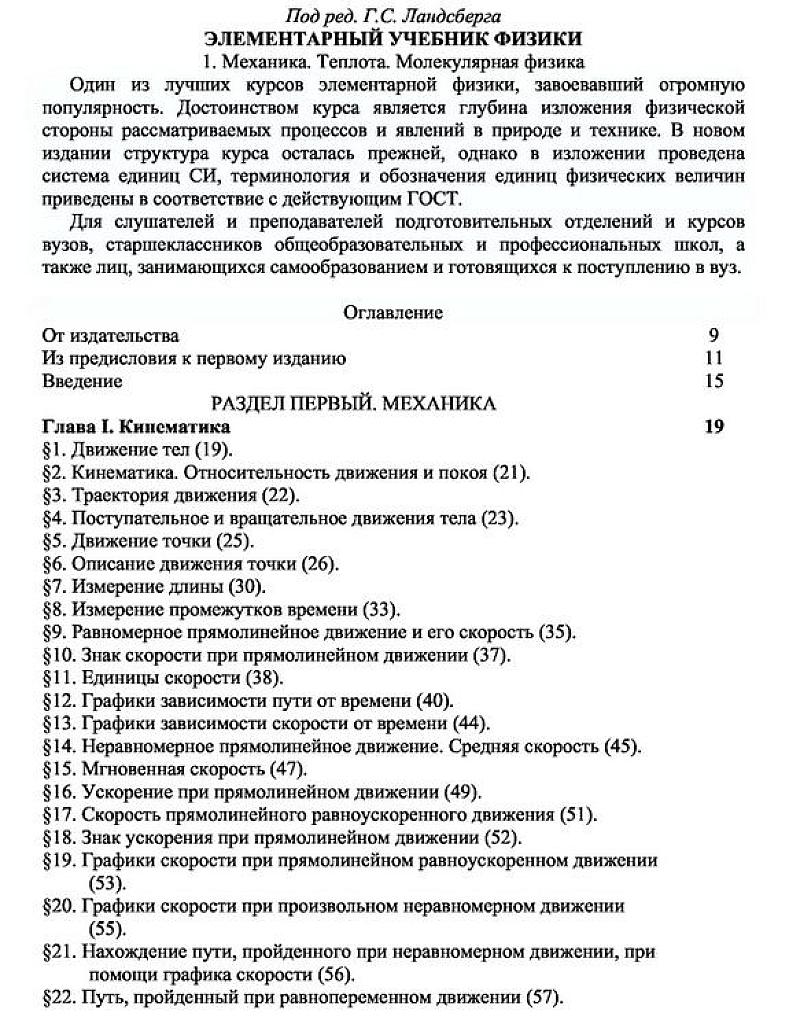 Под ред. Г.С. Ландсберга
ЭЛЕМЕНТАРНЫЙ УЧЕБНИК ФИЗИКИ
1. Механика. Теплота. Молекулярная физика

Один из лучших курсов элементарной физики, завоевавший огромную популярность. Достоинством курса является глубина изложения физической стороны рассматриваемых процессов и явлений в природе и технике. В новом издании структура курса осталась прежней, однако в изложении проведена система единиц СИ, терминология и обозначения единиц физических величин приведены в соответствие с действующим ГОСТ.

Для слушателей и преподавателей подготовительных отделений и курсов вузов, старшеклассников общеобразовательных и профессиональных школ, а также лиц, занимающихся самообразованием и готовящихся к поступлению в вуз.

Оглавление
От издательства 9
Из предисловия к первому изданию 11
Введение 15
РАЗДЕЛ ПЕРВЫЙ. МЕХАНИКА
Глава I. Кинематика 19
§1. Движение тел (19).
§2. Кинематика. Относительность движения и покоя (21).
§3. Траектория движения (22).
§4. Поступательное и вращательное движения тела (23).
§5. Движение точки (25).
§6. Описание движения точки (26).
§7. Измерение длины (30).
§8. Измерение промежутков времени (33).
§9. Равномерное прямолинейное движение и его скорость (35).
§10. Знак скорости при прямолинейном движении (37).
§11. Единицы скорости (38).
§12. Графики зависимости пути от времени (40).
§13. Графики зависимости скорости от времени (44).
§14. Неравномерное прямолинейное движение. Средняя скорость (45).
§15. Мгновенная скорость (47).
§16. Ускорение при прямолинейном движении (49).
§17. Скорость прямолинейного равноускоренного движения (51).
§18. Знак ускорения при прямолинейном движении (52).
§19. Графики скорости при прямолинейном равноускоренном движении (53).
§20. Графики скорости при произвольном неравномерном движении (55).
§21. Нахождение пути, пройденного при неравномерном движении, при помощи графика скорости (56).
§22. Путь, пройденный при равнопеременном движении (57).